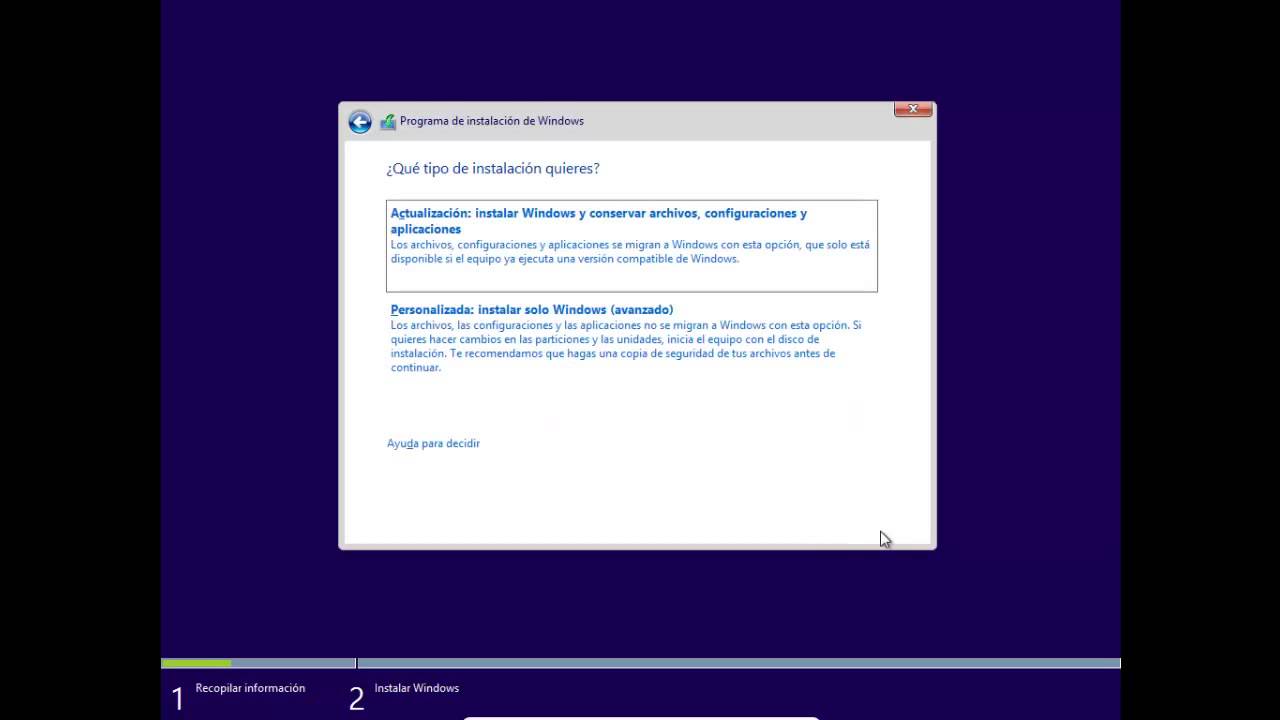 Programa de instalación de Windows

¿Qué tipo de instalación quieres?

Actualización: instalar Windows y conservar archivos, configuraciones y aplicaciones
Los archivos, configuraciones y aplicaciones se migran a Windows con esta opción, que solo está disponible si el equipo ya ejecuta una versión compatible de Windows.

Personalizada: instalar solo Windows (avanzado)
Los archivos, las configuraciones y las aplicaciones no se migran a Windows con esta opción. Si quieres hacer cambios en las particiones y las unidades, inicia el equipo con el disco de instalación. Te recomendamos que hagas una copia de seguridad de tus archivos antes de continuar.

Ayuda para decidir

1 Recopilar información
2 Instalar Windows